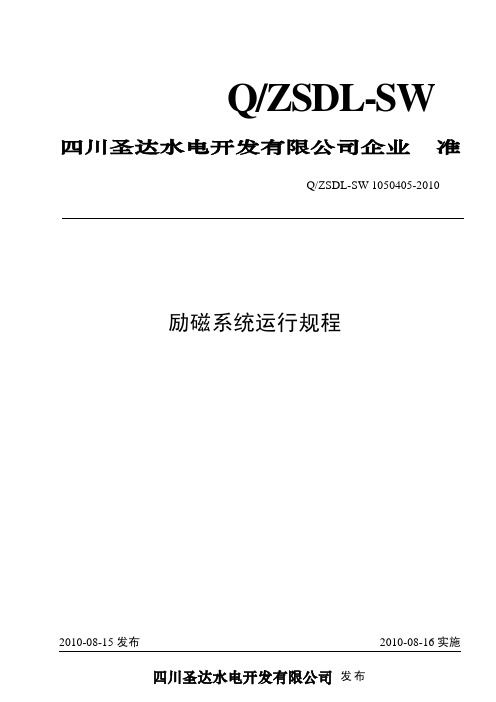 Q/ZSDL-SW

四川圣达水电开发有限公司企业 准

Q/ZSDL-SW 1050405-2010

励磁系统运行规程

2010-08-15 发布

2010-08-16 实施

四川圣达水电开发有限公司 发布